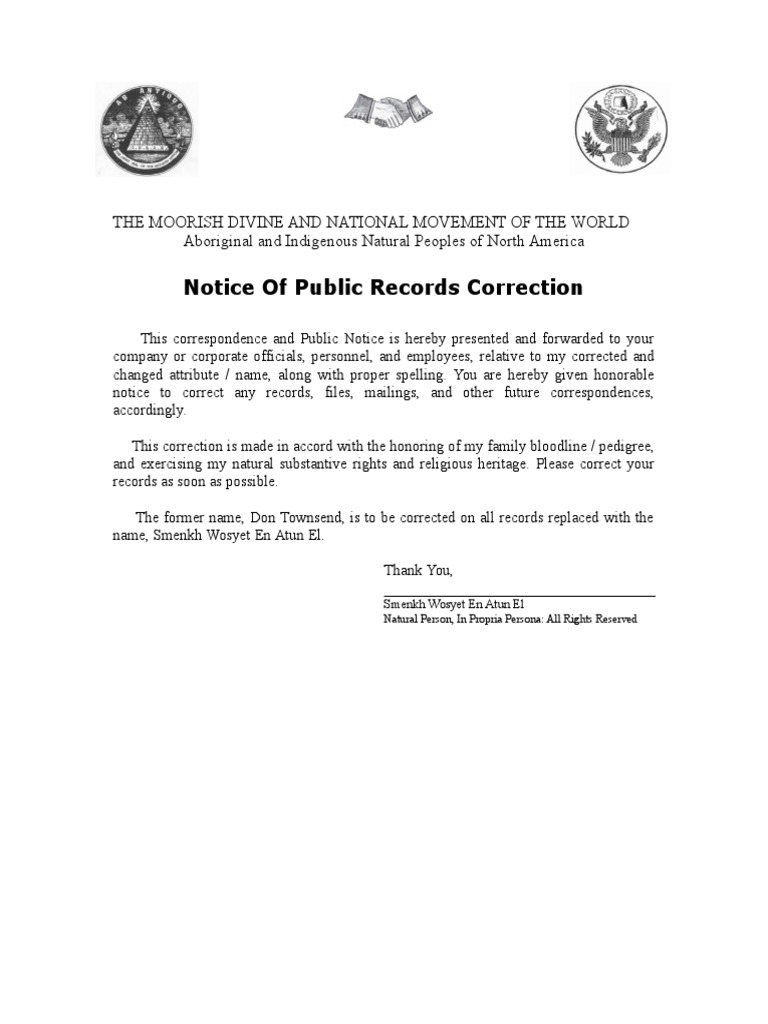 THE MOORISH DIVINE AND NATIONAL MOVEMENT OF THE WORLD
Aboriginal and Indigenous Natural Peoples of North America

Notice Of Public Records Correction

This correspondence and Public Notice is hereby presented and forwarded to your company or corporate officials, personnel, and employees, relative to my corrected and changed attribute / name, along with proper spelling. You are hereby given honorable notice to correct any records, files, mailings, and other future correspondences, accordingly.

This correction is made in accord with the honoring of my family bloodline / pedigree, and exercising my natural substantive rights and religious heritage. Please correct your records as soon as possible.

The former name, Don Townsend, is to be corrected on all records replaced with the name, Smenkh Wosyet En Atun El.

Thank You,

Smenkh Wosyet En Atun El
Natural Person, In Propria Persona: All Rights Reserved